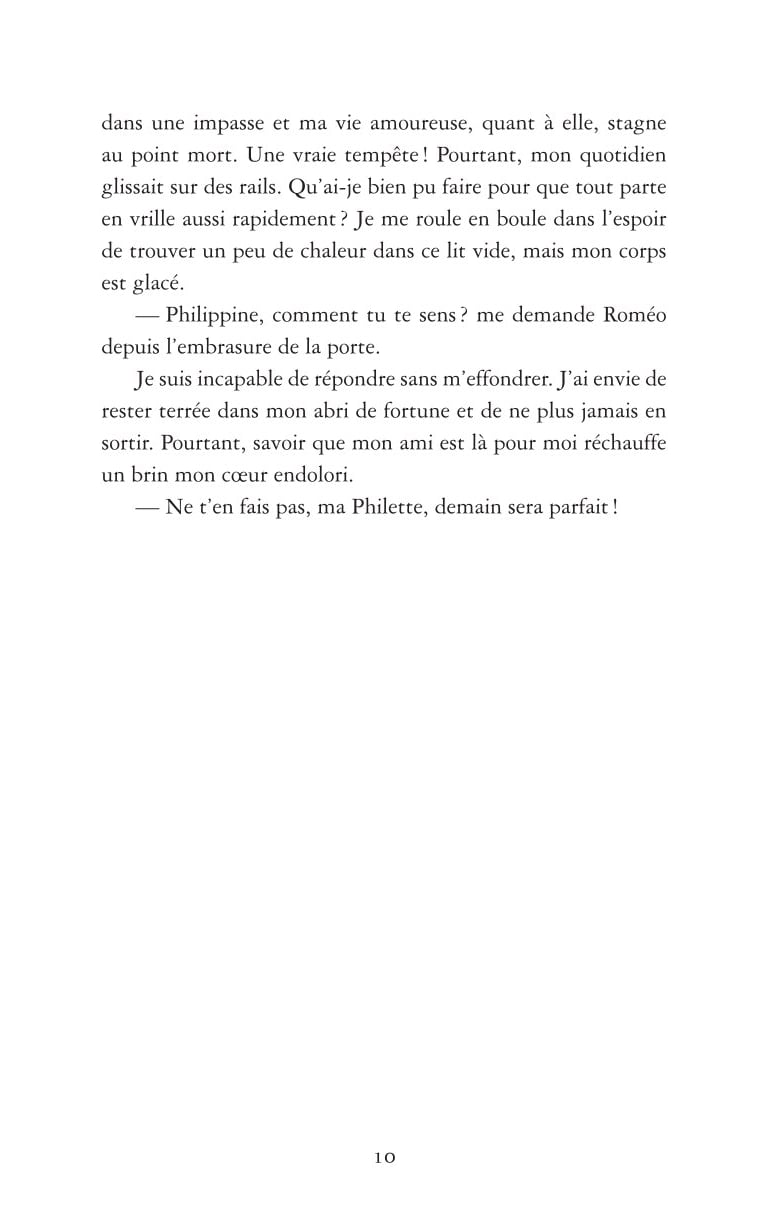 dans une impasse et ma vie amoureuse, quant à elle, stagne au point mort. Une vraie tempête ! Pourtant, mon quotidien glissait sur des rails. Qu'ai-je bien pu faire pour que tout parte en vrille aussi rapidement ? Je me roule en boule dans l'espoir de trouver un peu de chaleur dans ce lit vide, mais mon corps est glacé.

— Philippine, comment tu te sens ? me demande Roméo depuis l'embrasure de la porte.

Je suis incapable de répondre sans m'effondrer. J'ai envie de rester terrée dans mon abri de fortune et de ne plus jamais en sortir. Pourtant, savoir que mon ami est là pour moi réchauffe un brin mon cœur endolori.

— Ne t'en fais pas, ma Philette, demain sera parfait !

10